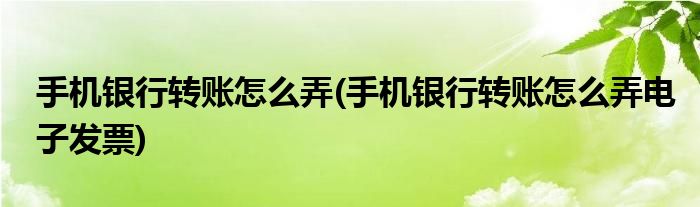 手机银行转账怎么弄(手机银行转账怎么弄电子发票)